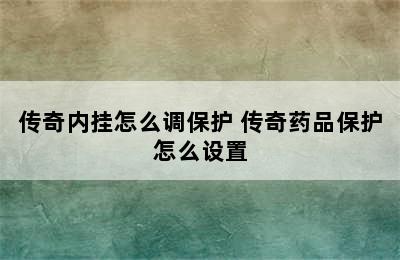 传奇内挂怎么调保护 传奇药品保护怎么设置